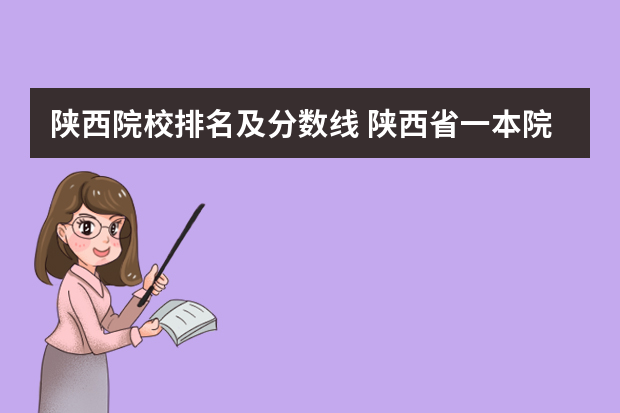 陕西院校排名及分数线 陕西省一本院